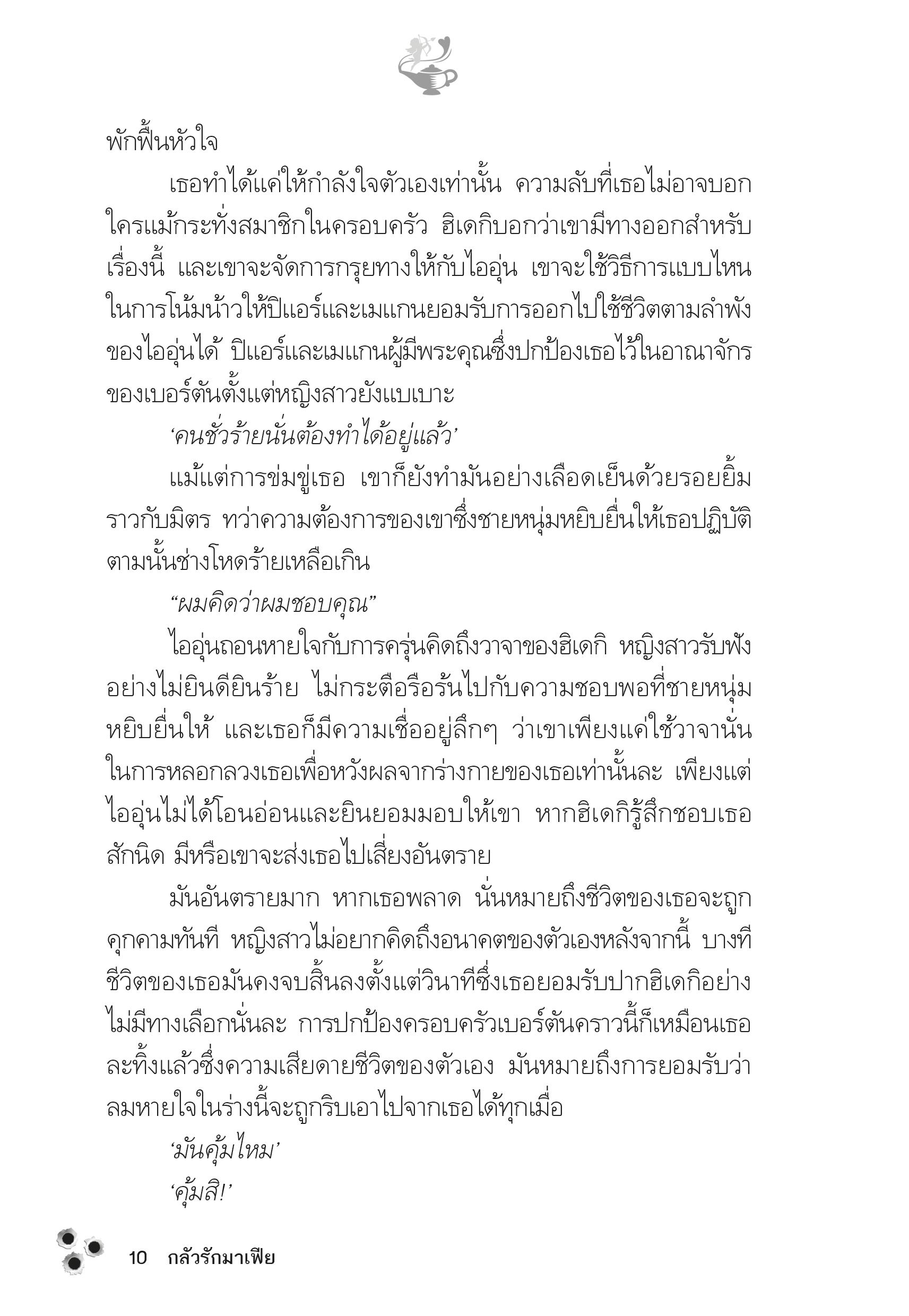 พักฟื้นหัวใจ

เธอทำได้แค่ให้กำลังใจตัวเองเท่านั้น ความลับที่เธอไม่อาจบอกใครแม้กระทั่งสมาชิกในครอบครัว ฮิเดกิบอกว่าเขามีทางออกสำหรับเรื่องนี้ และเขาจะจัดการกรุยทางให้กับไออุ่น เขาจะใช้วิธีการแบบไหนในการโน้มน้าวให้ปิแอร์และเมแกนยอมรับการออกไปใช้ชีวิตตามลำพังของไออุ่นได้ ปิแอร์และเมแกนผู้มีพระคุณซึ่งปกป้องเธอไว้ในอาณาจักรของเบอร์ตันตั้งแต่หญิงสาวยังแบเบาะ

‘คนชั่วร้ายนั่นต้องทำได้อยู่แล้ว’

แม้แต่การข่มขู่เธอ เขาก็ยังทำมันอย่างเลือดเย็นด้วยรอยยิ้มราวกับมิตร ทว่าความต้องการของเขาซึ่งชายหนุ่มหยิบยื่นให้เธอปฏิบัติตามนั้นช่างโหดร้ายเหลือเกิน

“ผมคิดว่าผมชอบคุณ”

ไออุ่นถอนหายใจกับการครุ่นคิดถึงวาจาของฮิเดกิ หญิงสาวรับฟังอย่างไม่ยินดียินร้าย ไม่กระตือรือร้นไปกับความชอบพอที่ชายหนุ่มหยิบยื่นให้ และเธอก็มีความเชื่ออยู่ลึกๆ ว่าเขาเพียงแค่ใช้วาจานั่นในการหลอกลวงเธอเพื่อหวังผลจากร่างกายของเธอเท่านั้นละ เพียงแต่ไออุ่นไม่ได้โอนอ่อนและยินยอมมอบให้เขา หากฮิเดกิรู้สึกชอบเธอสักนิด มีหรือเขาจะส่งเธอไปเสี่ยงอันตราย

มันอันตรายมาก หากเธอพลาด นั่นหมายถึงชีวิตของเธอจะถูกคุกคามทันที หญิงสาวไม่อยากคิดถึงอนาคตของตัวเองหลังจากนี้ บางทีชีวิตของเธอมันคงจบสิ้นลงตั้งแต่วินาทีซึ่งเธอยอมรับปากฮิเดกิอย่างไม่มีทางเลือกนั่นละ การปกป้องครอบครัวเบอร์ตันคราวนี้ก็เหมือนเธอละทิ้งแล้วซึ่งความเสียดายชีวิตของตัวเอง มันหมายถึงการยอมรับว่าลมหายใจในร่างนี้จะถูกริบเอาไปจากเธอได้ทุกเมื่อ

‘มันคุ้มไหม’

‘คุ้มสิ!’

10 กลัวรักมาเฟีย